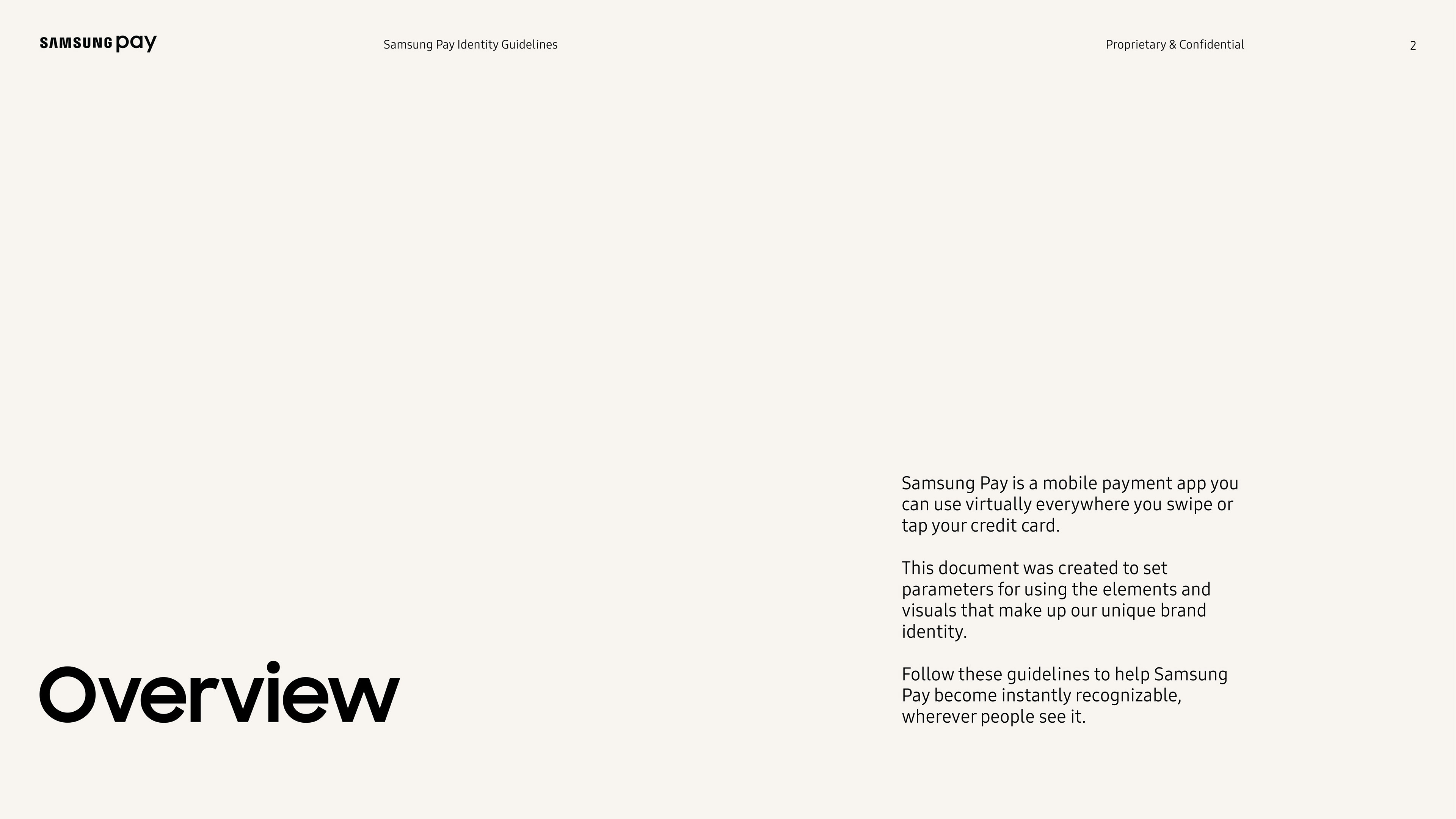 SAMSUNG pay

Samsung Pay Identity Guidelines

Proprietary & Confidential

2

Overview

Samsung Pay is a mobile payment app you can use virtually everywhere you swipe or tap your credit card.

This document was created to set parameters for using the elements and visuals that make up our unique brand identity.

Follow these guidelines to help Samsung Pay become instantly recognizable, wherever people see it.